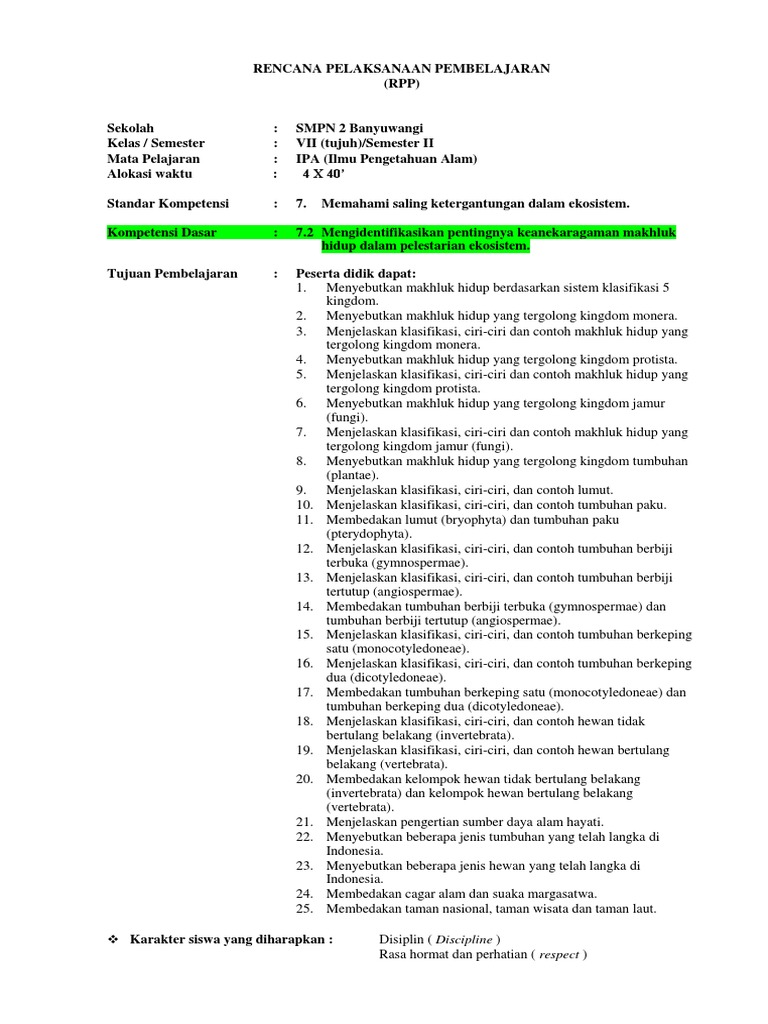 RENCANA PELAKSANAAN PEMBELAJARAN
(RPP)

Sekolah : SMPN 2 Banyuwangi
Kelas / Semester : VII (tujuh)/Semester II
Mata Pelajaran : IPA (Ilmu Pengetahuan Alam)
Alokasi waktu : 4 X 40'

Standar Kompetensi : 7. Memahami saling ketergantungan dalam ekosistem.

Kompetensi Dasar : 7.2 Mengidentifikasikan pentingnya keanekaragaman makhluk hidup dalam pelestarian ekosistem.

Tujuan Pembelajaran : Peserta didik dapat:
1. Menyebutkan makhluk hidup berdasarkan sistem klasifikasi 5 kingdom.
2. Menyebutkan makhluk hidup yang tergolong kingdom monera.
3. Menjelaskan klasifikasi, ciri-ciri dan contoh makhluk hidup yang tergolong kingdom monera.
4. Menyebutkan makhluk hidup yang tergolong kingdom protista.
5. Menjelaskan klasifikasi, ciri-ciri dan contoh makhluk hidup yang tergolong kingdom protista.
6. Menyebutkan makhluk hidup yang tergolong kingdom jamur (fungi).
7. Menjelaskan klasifikasi, ciri-ciri dan contoh makhluk hidup yang tergolong kingdom jamur (fungi).
8. Menyebutkan makhluk hidup yang tergolong kingdom tumbuhan (plantae).
9. Menjelaskan klasifikasi, ciri-ciri, dan contoh lumut.
10. Menjelaskan klasifikasi, ciri-ciri, dan contoh tumbuhan paku.
11. Membedakan lumut (bryophyta) dan tumbuhan paku (pterydophyta).
12. Menjelaskan klasifikasi, ciri-ciri, dan contoh tumbuhan berbiji terbuka (gymnospermae).
13. Menjelaskan klasifikasi, ciri-ciri, dan contoh tumbuhan berbiji tertutup (angiospermae).
14. Membedakan tumbuhan berbiji terbuka (gymnospermae) dan tumbuhan berbiji tertutup (angiospermae).
15. Menjelaskan klasifikasi, ciri-ciri, dan contoh tumbuhan berkeping satu (monocotyledoneae).
16. Menjelaskan klasifikasi, ciri-ciri, dan contoh tumbuhan berkeping dua (dicotyledoneae).
17. Membedakan tumbuhan berkeping satu (monocotyledoneae) dan tumbuhan berkeping dua (dicotyledoneae).
18. Menjelaskan klasifikasi, ciri-ciri, dan contoh hewan tidak bertulang belakang (invertebrata).
19. Menjelaskan klasifikasi, ciri-ciri, dan contoh hewan bertulang belakang (vertebrata).
20. Membedakan kelompok hewan tidak bertulang belakang (invertebrata) dan kelompok hewan bertulang belakang (vertebrata).
21. Menjelaskan pengertian sumber daya alam hayati.
22. Menyebutkan beberapa jenis tumbuhan yang telah langka di Indonesia.
23. Menyebutkan beberapa jenis hewan yang telah langka di Indonesia.
24. Membedakan cagar alam dan suaka margasatwa.
25. Membedakan taman nasional, taman wisata dan taman laut.

❖ Karakter siswa yang diharapkan : Disiplin ( Discipline )
Rasa hormat dan perhatian ( respect )